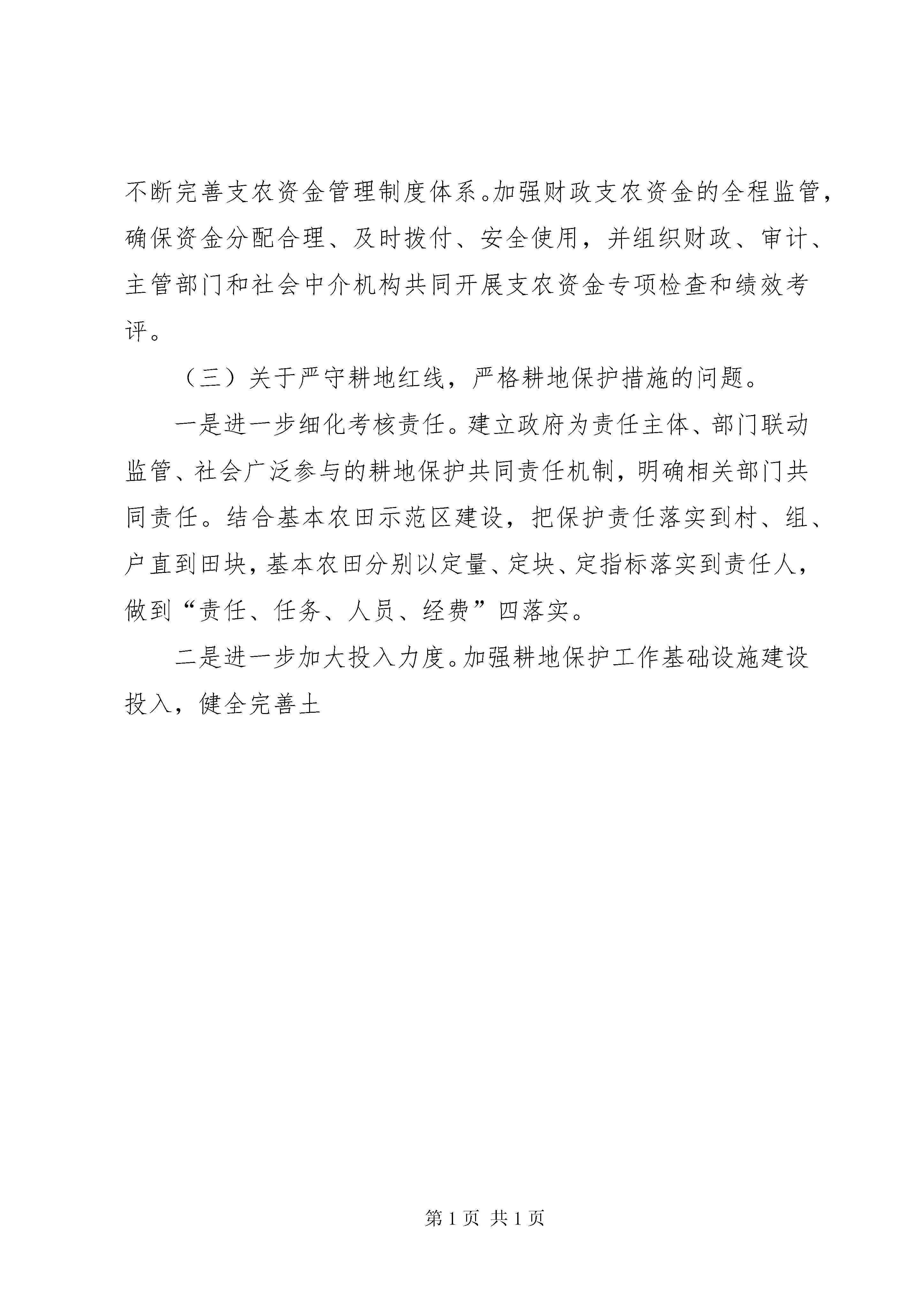 不断完善支农资金管理制度体系。加强财政支农资金的全程监管，确保资金分配合理、及时拨付、安全使用，并组织财政、审计、主管部门和社会中介机构共同开展支农资金专项检查和绩效考评。

（三）关于严守耕地红线，严格耕地保护措施的问题。

一是进一步细化考核责任。建立政府为责任主体、部门联动监管、社会广泛参与的耕地保护共同责任机制，明确相关部门共同责任。结合基本农田示范区建设，把保护责任落实到村、组、户直到田块，基本农田分别以定量、定块、定指标落实到责任人，做到“责任、任务、人员、经费”四落实。

二是进一步加大投入力度。加强耕地保护工作基础设施建设投入，健全完善土

第 1 页 共 1 页